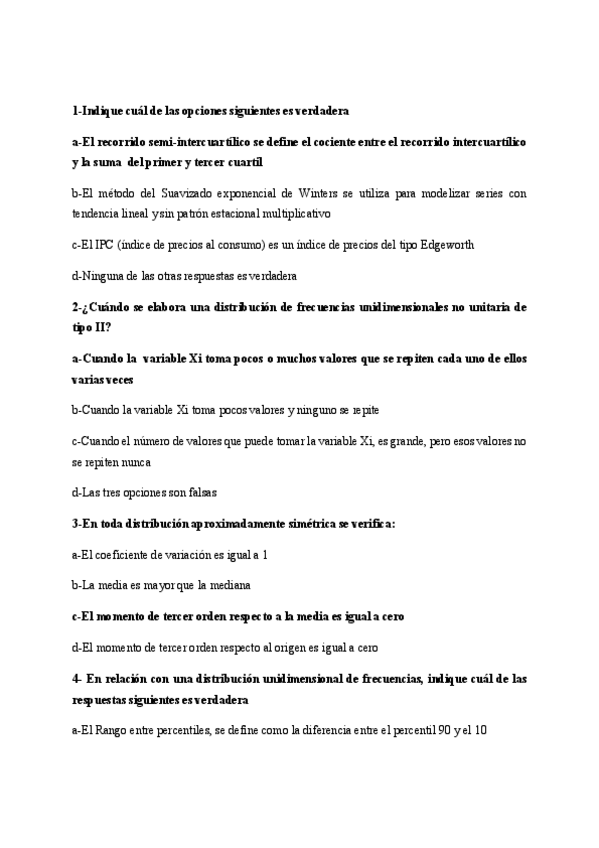 1-Indique cuál de las opciones siguientes es verdadera

a-El recorrido semi-intercuartílico se define el cociente entre el recorrido intercuartílico y la suma del primer y tercer cuartil

b-El método del Suavizado exponencial de Winters se utiliza para modelizar series con tendencia lineal y sin patrón estacional multiplicativo

c-El IPC (índice de precios al consumo) es un índice de precios del tipo Edgeworth

d-Ninguna de las otras respuestas es verdadera

2-¿Cuándo se elabora una distribución de frecuencias unidimensionales no unitaria de tipo II?

a-Cuando la variable Xi toma pocos o muchos valores que se repiten cada uno de ellos varias veces

b-Cuando la variable Xi toma pocos valores y ninguno se repite

c-Cuando el número de valores que puede tomar la variable Xi, es grande, pero esos valores no se repiten nunca

d-Las tres opciones son falsas

3-En toda distribución aproximadamente simétrica se verifica:

a-El coeficiente de variación es igual a 1

b-La media es mayor que la mediana

c-El momento de tercer orden respecto a la media es igual a cero

d-El momento de tercer orden respecto al origen es igual a cero

4- En relación con una distribución unidimensional de frecuencias, indique cuál de las respuestas siguientes es verdadera

a-El Rango entre percentiles, se define como la diferencia entre el percentil 90 y el 10